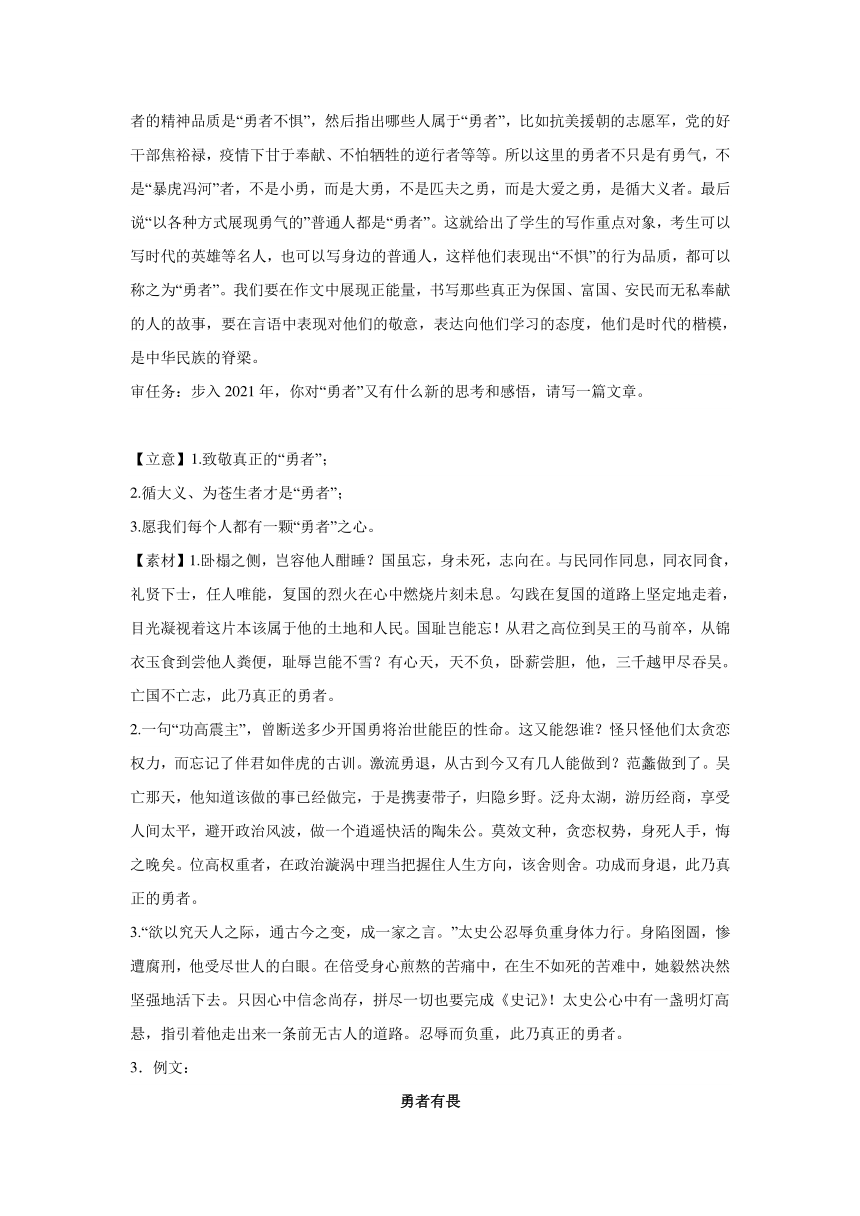 者的精神品质是“勇者不惧”，然后指出哪些人属于“勇者”，比如抗美援朝的志愿军，党的好干部焦裕禄，疫情下甘于奉献、不怕牺牲的逆行者等等。所以这里的勇者不只是有勇气，不是“暴虎冯河”者，不是小勇，而是大勇，不是匹夫之勇，而是大爱之勇，是循大义者。最后说“以各种方式展现勇气的”普通人都是“勇者”。这就给出了学生的写作重点对象，考生可以写时代的英雄等名人，也可以写身边的普通人，这样他们表现出“不惧”的行为品质，都可以称之为“勇者”。我们要在作文中展现正能量，书写那些真正为保国、富国、安民而无私奉献的人的故事，要在言语中表现对他们的敬意，表达向他们学习的态度，他们是时代的楷模，是中华民族的脊梁。

审任务：步入 2021 年，你对“勇者”又有什么新的思考和感悟，请写一篇文章。

【立意】1.致敬真正的“勇者”；

2.循大义、为苍生者才是“勇者”；

3.愿我们每个人都有一颗“勇者”之心。

【素材】1.卧榻之侧，岂容他人酣睡？国虽忘，身未死，志向在。与民同作同息，同衣同食，礼贤下士，任人唯能，复国的烈火在心中燃烧片刻未息。勾践在复国的道路上坚定地走着，目光凝视着这片本该属于他的土地和人民。国耻岂能忘！从君之高位到吴王的马前卒，从锦衣玉食到尝他人粪便，耻辱岂能不雪？有心天，天不负，卧薪尝胆，他，三千越甲尽吞吴。亡国不亡志，此乃真正的勇者。

2.一句“功高震主”，曾断送多少开国勇将治世能臣的性命。这又能怨谁？怪只怪他们太贪恋权力，而忘记了伴君如伴虎的古训。激流勇退，从古到今又有几人能做到？范蠡做到了。吴亡那天，他知道该做的事已经做完，于是携妻带子，归隐乡野。泛舟太湖，游历经商，享受人间太平，避开政治风波，做一个逍遥快活的陶朱公。莫效文种，贪恋权势，身死人手，悔之晚矣。位高权重者，在政治漩涡中理当把握住人生方向，该舍则舍。功成而身退，此乃真正的勇者。

3.“欲以究天人之际，通古今之变，成一家之言。”太史公忍辱负重身体力行。身陷囹圄，惨遭腐刑，他受尽世人的白眼。在倍受身心煎熬的苦痛中，在生不如死的苦难中，她毅然决然坚强地活下去。只因心中信念尚存，拼尽一切也要完成《史记》！太史公心中有一盏明灯高悬，指引着他走出来一条前无古人的道路。忍辱而负重，此乃真正的勇者。

3．例文：

勇者有畏